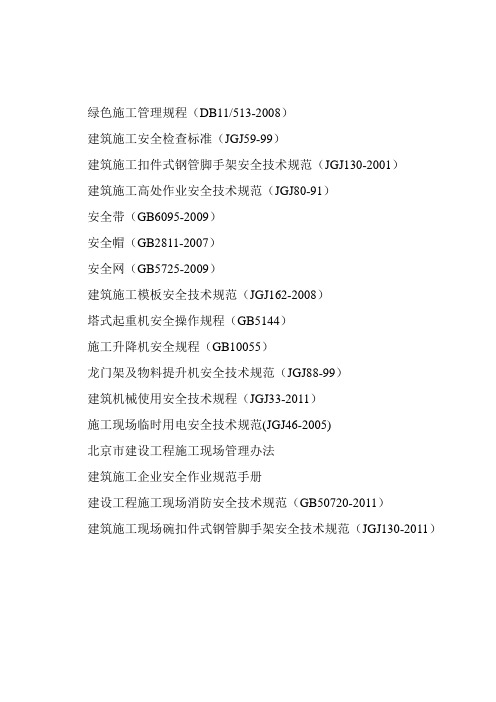 绿色施工管理规程（DB11/513-2008）

建筑施工安全检查标准（JGJ59-99）

建筑施工扣件式钢管脚手架安全技术规范（JGJ130-2001）

建筑施工高处作业安全技术规范（JGJ80-91）

安全带（GB6095-2009）

安全帽（GB2811-2007）

安全网（GB5725-2009）

建筑施工模板安全技术规范（JGJ162-2008）

塔式起重机安全操作规程（GB5144）

施工升降机安全规程（GB10055）

龙门架及物料提升机安全技术规范（JGJ88-99）

建筑机械使用安全技术规程（JGJ33-2011）

施工现场临时用电安全技术规范(JGJ46-2005)

北京市建设工程施工现场管理办法

建筑施工企业安全作业规范手册

建设工程施工现场消防安全技术规范（GB50720-2011）

建筑施工现场碗扣件式钢管脚手架安全技术规范（JGJ130-2011）